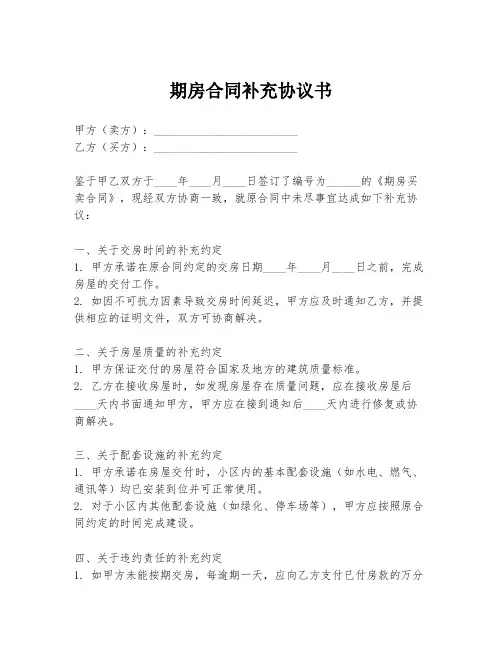 期房合同补充协议书

甲方（卖方）：________________________
乙方（买方）：________________________

鉴于甲乙双方于____年____月____日签订了编号为______的《期房买卖合同》，现经双方协商一致，就原合同中未尽事宜达成如下补充协议：

一、关于交房时间的补充约定
1. 甲方承诺在原合同约定的交房日期____年____月____日之前，完成房屋的交付工作。
2. 如因不可抗力因素导致交房时间延迟，甲方应及时通知乙方，并提供相应的证明文件，双方可协商解决。

二、关于房屋质量的补充约定
1. 甲方保证交付的房屋符合国家及地方的建筑质量标准。
2. 乙方在接收房屋时，如发现房屋存在质量问题，应在接收房屋后____天内书面通知甲方，甲方应在接到通知后____天内进行修复或协商解决。

三、关于配套设施的补充约定
1. 甲方承诺在房屋交付时，小区内的基本配套设施（如水电、燃气、通讯等）均已安装到位并可正常使用。
2. 对于小区内其他配套设施（如绿化、停车场等），甲方应按照原合同约定的时间完成建设。

四、关于违约责任的补充约定
1. 如甲方未能按期交房，每逾期一天，应向乙方支付已付房款的万分